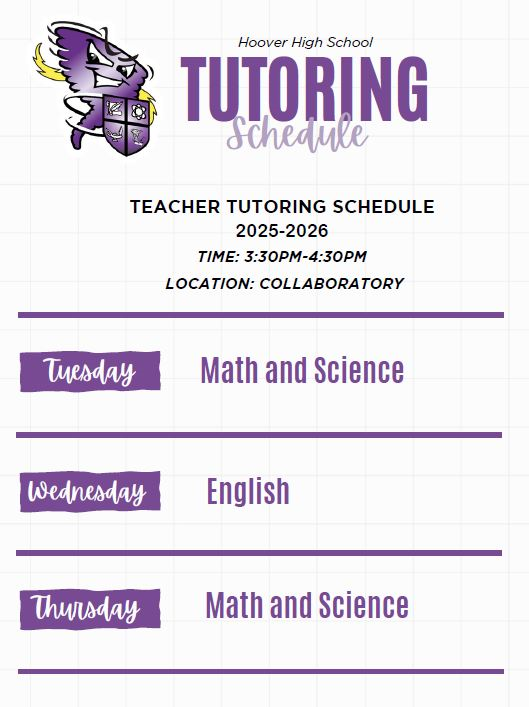 Hoover High School
TUTORING
Schedule

TEACHER TUTORING SCHEDULE
2025-2026
TIME: 3:30PM-4:30PM
LOCATION: COLLABORATORY

Tuesday
Math and Science

Wednesday
English

Thursday
Math and Science